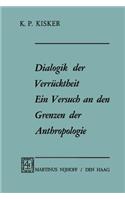 K. P. KISKER

Dialogik der Verrücktheit
Ein Versuch an den Grenzen der Anthropologie

MARTINUS NIJHOFF / DEN HAAG